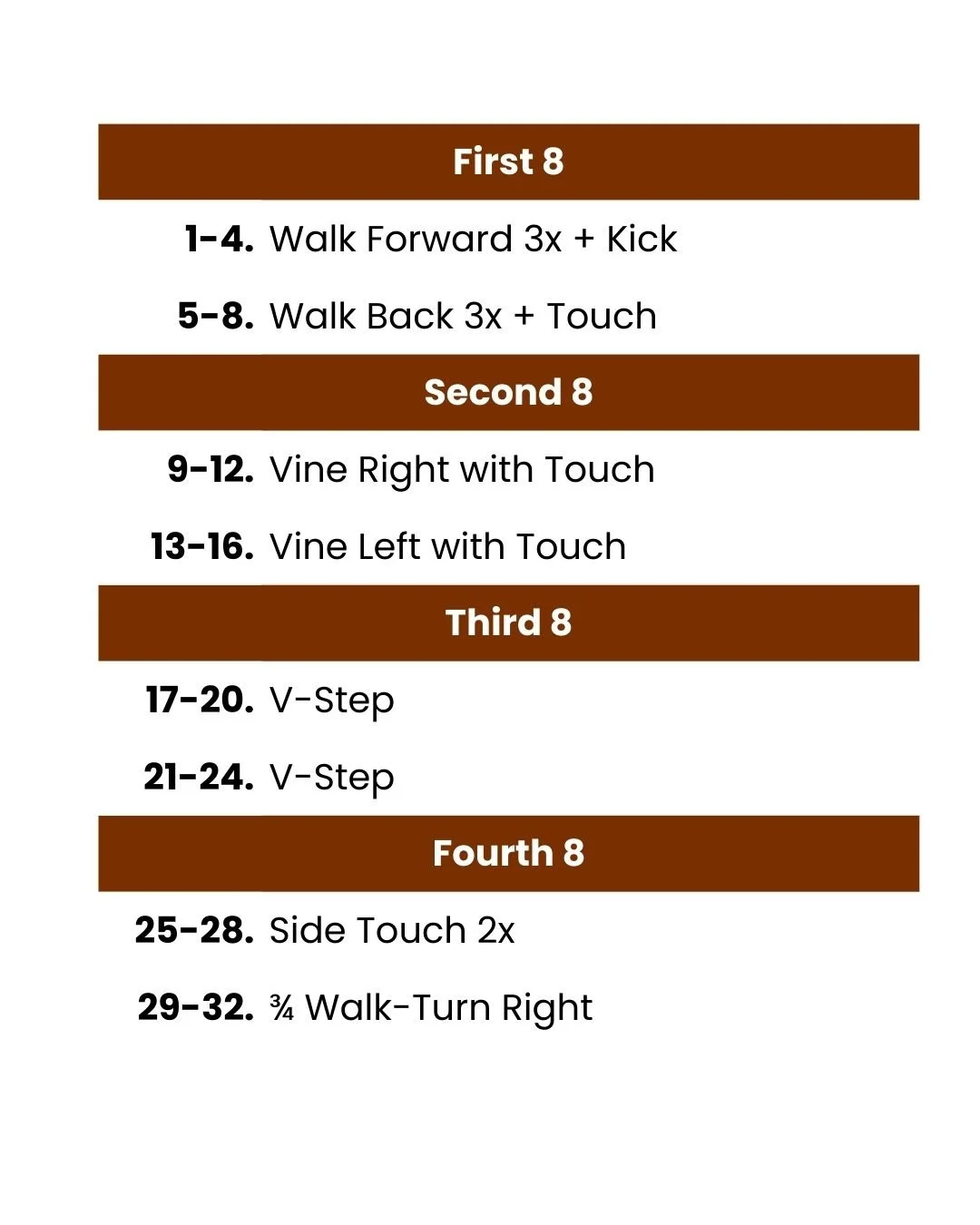 First 8

1-4. Walk Forward 3x + Kick

5-8. Walk Back 3x + Touch

Second 8

9-12. Vine Right with Touch

13-16. Vine Left with Touch

Third 8

17-20. V-Step

21-24. V-Step

Fourth 8

25-28. Side Touch 2x

29-32. ¾ Walk-Turn Right